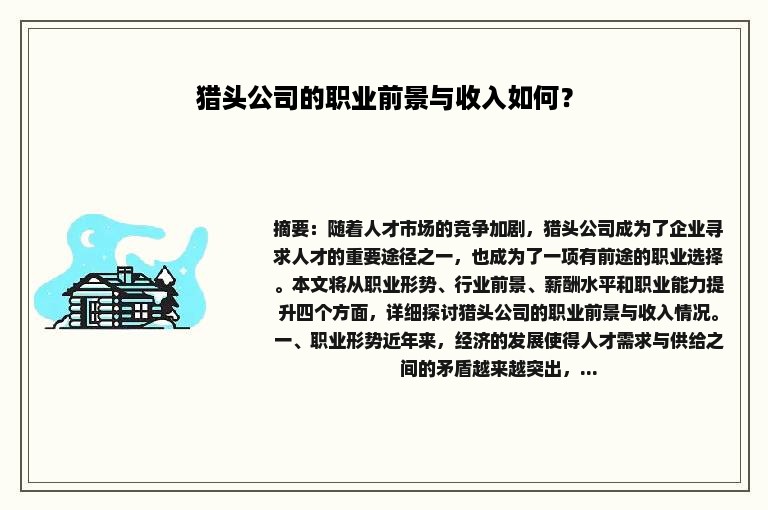 猎头公司的职业前景与收入如何？

摘要：随着人才市场的竞争加剧，猎头公司成为了企业寻求人才的重要途径之一，也成为了一项有前途的职业选择。本文将从职业形势、行业前景、薪酬水平和职业能力提升四个方面，详细探讨猎头公司的职业前景与收入情况。一、职业形势近年来，经济的发展使得人才需求与供给之间的矛盾越来越突出，...